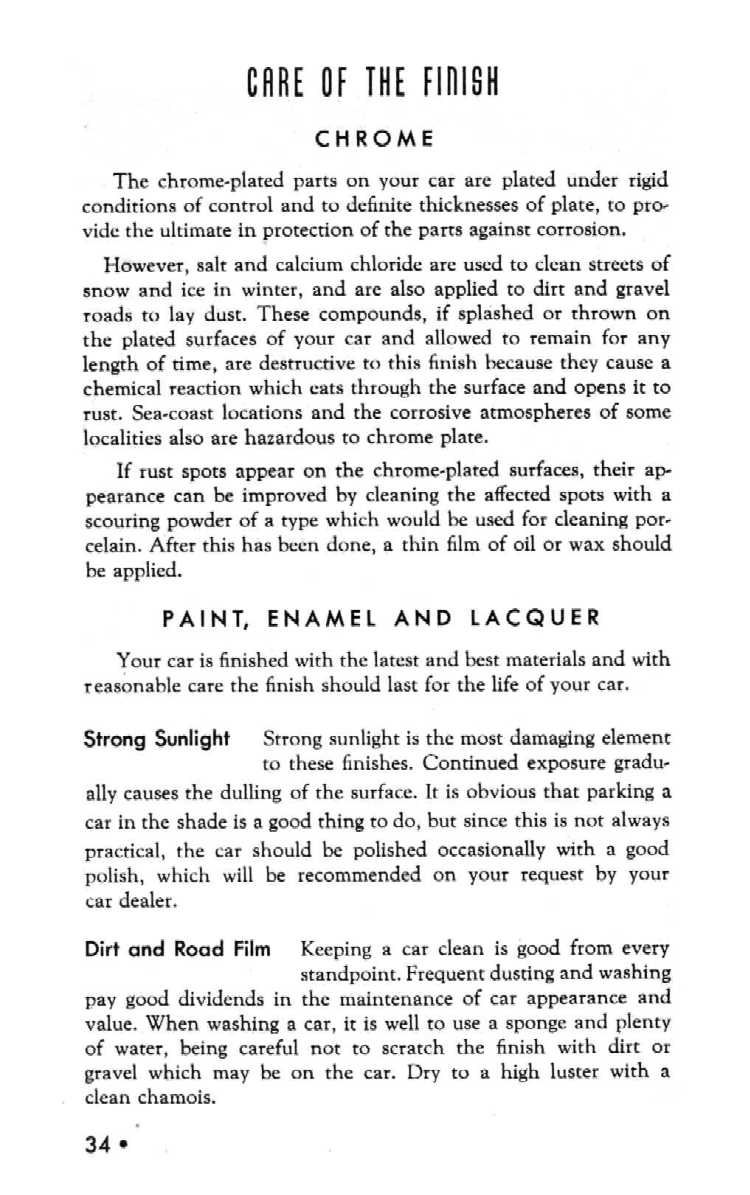 CARE OF THE FINISH

CHROME

The chrome-plated parts on your car are plated under rigid conditions of control and to definite thicknesses of plate, to provide the ultimate in protection of the parts against corrosion.

However, salt and calcium chloride are used to clean streets of snow and ice in winter, and are also applied to dirt and gravel roads to lay dust. These compounds, if splashed or thrown on the plated surfaces of your car and allowed to remain for any length of time, are destructive to this finish because they cause a chemical reaction which eats through the surface and opens it to rust. Sea-coast locations and the corrosive atmospheres of some localities also are hazardous to chrome plate.

If rust spots appear on the chrome-plated surfaces, their appearance can be improved by cleaning the affected spots with a scouring powder of a type which would be used for cleaning porcelain. After this has been done, a thin film of oil or wax should be applied.

PAINT, ENAMEL AND LACQUER

Your car is finished with the latest and best materials and with reasonable care the finish should last for the life of your car.

Strong Sunlight Strong sunlight is the most damaging element to these finishes. Continued exposure gradually causes the dulling of the surface. It is obvious that parking a car in the shade is a good thing to do, but since this is not always practical, the car should be polished occasionally with a good polish, which will be recommended on your request by your car dealer.

Dirt and Road Film Keeping a car clean is good from every standpoint. Frequent dusting and washing pay good dividends in the maintenance of car appearance and value. When washing a car, it is well to use a sponge and plenty of water, being careful not to scratch the finish with dirt or gravel which may be on the car. Dry to a high luster with a clean chamois.

34 •